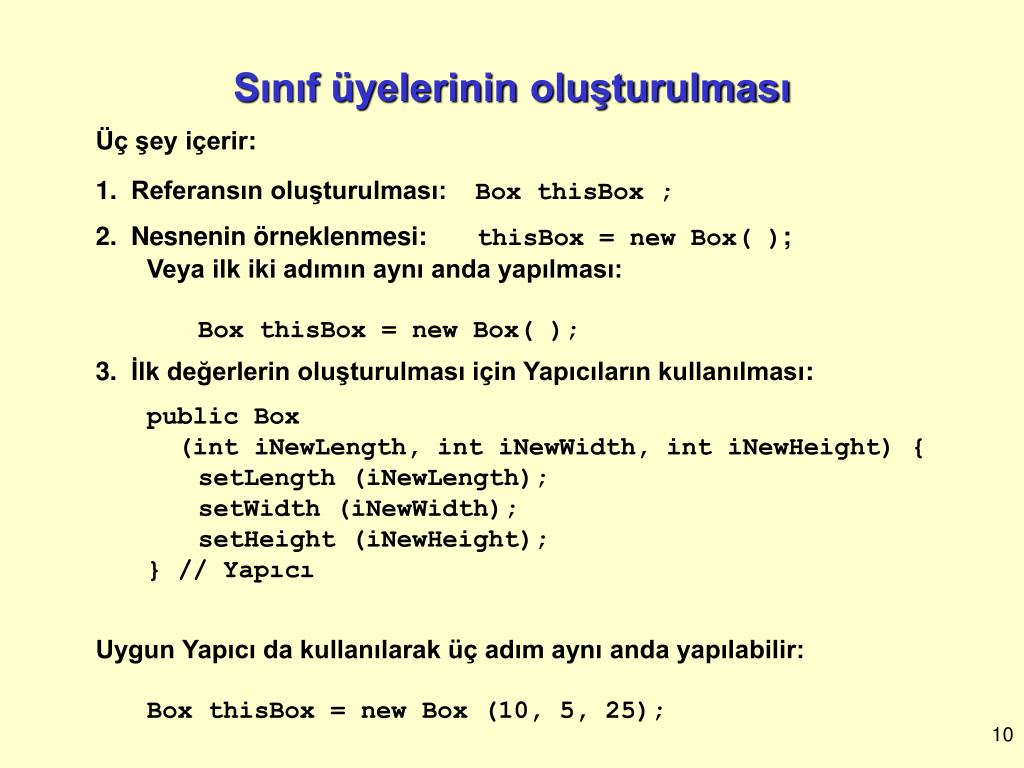 Sınıf üyelerinin oluşturulması

Üç şey içerir:

1. Referansın oluşturulması: Box thisBox ;

2. Nesnenin örneklenmesi: thisBox = new Box( );

Veya ilk iki adımın aynı anda yapılması:

Box thisBox = new Box( );

3. İlk değerlerin oluşturulması için Yapıcıların kullanılması:

public Box
(int iNewLength, int iNewWidth, int iNewHeight) {
setLength (iNewLength);
setWidth (iNewWidth);
setHeight (iNewHeight);
} // Yapıcı

Uygun Yapıcı da kullanılarak üç adım aynı anda yapılabilir:

Box thisBox = new Box (10, 5, 25);

10